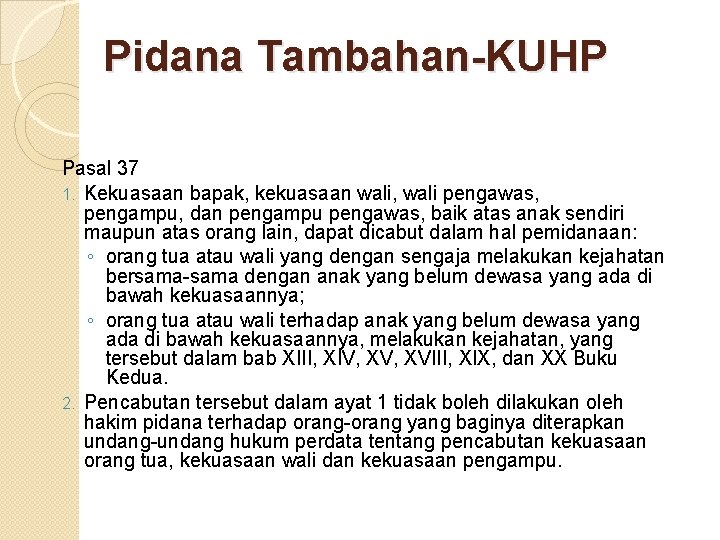 Pidana Tambahan-KUHP

Pasal 37

1. Kekuasaan bapak, kekuasaan wali, wali pengawas, pengampu, dan pengampu pengawas, baik atas anak sendiri maupun atas orang lain, dapat dicabut dalam hal pemidanaan:
◦ orang tua atau wali yang dengan sengaja melakukan kejahatan bersama-sama dengan anak yang belum dewasa yang ada di bawah kekuasaannya;
◦ orang tua atau wali terhadap anak yang belum dewasa yang ada di bawah kekuasaannya, melakukan kejahatan, yang tersebut dalam bab XIII, XIV, XV, XVIII, XIX, dan XX Buku Kedua.

2. Pencabutan tersebut dalam ayat 1 tidak boleh dilakukan oleh hakim pidana terhadap orang-orang yang baginya diterapkan undang-undang hukum perdata tentang pencabutan kekuasaan orang tua, kekuasaan wali dan kekuasaan pengampu.